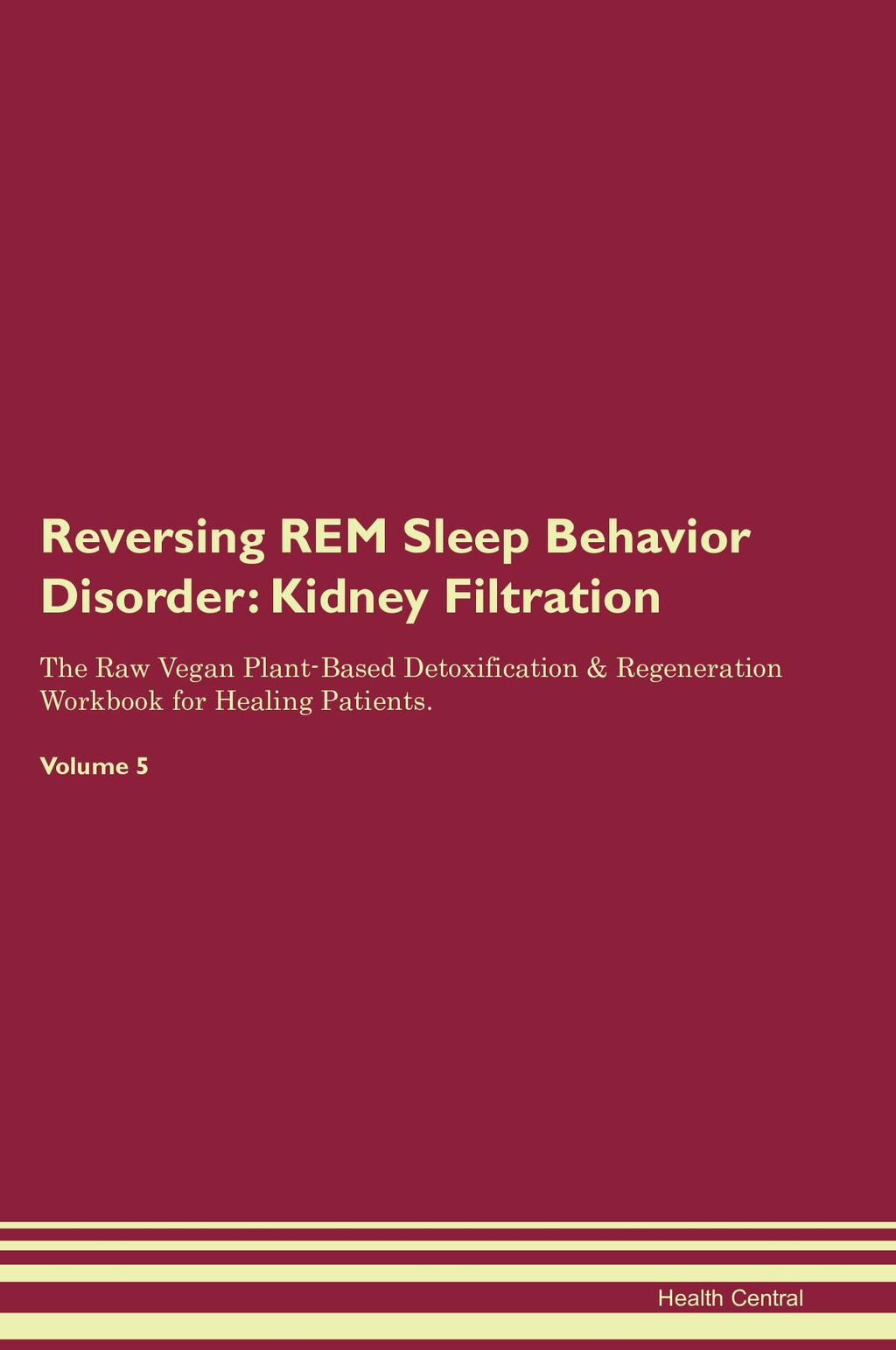 Reversing REM Sleep Behavior Disorder: Kidney Filtration

The Raw Vegan Plant-Based Detoxification & Regeneration Workbook for Healing Patients.

Volume 5

Health Central